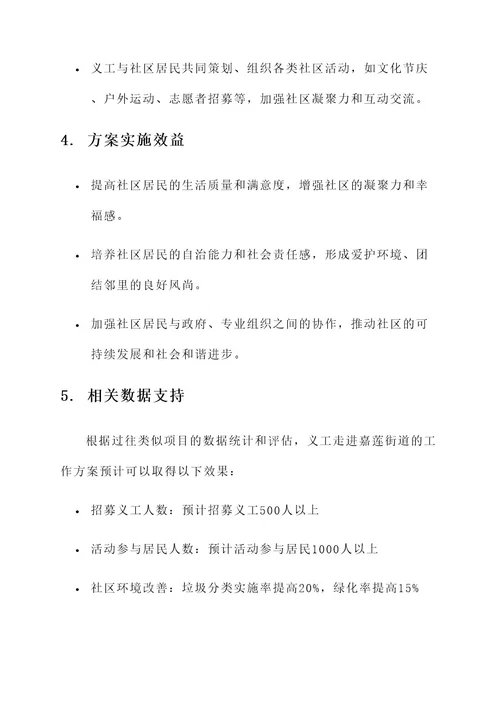 • 义工与社区居民共同策划、组织各类社区活动，如文化节庆、户外运动、志愿者招募等，加强社区凝聚力和互动交流。

4. 方案实施效益

• 提高社区居民的生活质量和满意度，增强社区的凝聚力和幸福感。

• 培养社区居民的自治能力和社会责任感，形成爱护环境、团结邻里的良好风尚。

• 加强社区居民与政府、专业组织之间的协作，推动社区的可持续发展和社会和谐进步。

5. 相关数据支持

根据过往类似项目的数据统计和评估，义工走进嘉莲街道的工作方案预计可以取得以下效果：

• 招募义工人数：预计招募义工500人以上

• 活动参与居民人数：预计活动参与居民1000人以上

• 社区环境改善：垃圾分类实施率提高20%，绿化率提高15%